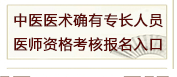 中医医术确有专长人员
医师资格考核报名入口